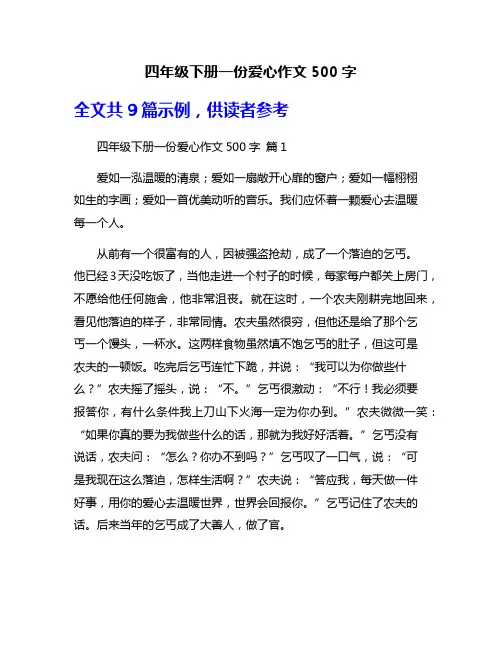 四年级下册一份爱心作文 500 字

全文共 9 篇示例，供读者参考

四年级下册一份爱心作文 500 字 篇 1

爱如一泓温暖的清泉；爱如一扇敞开心扉的窗户；爱如一幅栩栩如生的字画；爱如一首优美动听的音乐。我们应怀着一颗爱心去温暖每一个人。

从前有一个很富有的人，因被强盗抢劫，成了一个落迫的乞丐。他已经 3 天没吃饭了，当他走进一个村子的时候，每家每户都关上房门，不愿给他任何施舍，他非常沮丧。就在这时，一个农夫刚耕完地回来，看见他落迫的样子，非常同情。农夫虽然很穷，但他还是给了那个乞丐一个馒头，一杯水。这两样食物虽然填不饱乞丐的肚子，但这可是农夫的一顿饭。吃完后乞丐连忙下跪，并说：“我可以为你做些什么？”农夫摇了摇头，说：“不。”乞丐很激动：“不行！我必须要报答你，有什么条件我上刀山下火海一定为你办到。”农夫微微一笑：“如果你真的要为我做些什么的话，那就为我好好活着。”乞丐没有说话，农夫问：“怎么？你办不到吗？”乞丐叹了一口气，说：“可是我现在这么落迫，怎样生活啊？”农夫说：“答应我，每天做一件好事，用你的爱心去温暖世界，世界会回报你。”乞丐记住了农夫的话。后来当年的乞丐成了大善人，做了官。